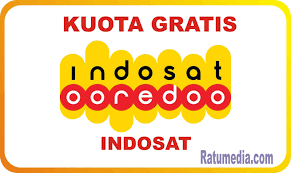 KUOTA GRATIS

indosat
ooredoo

INDOSAT

Ratumedia.com